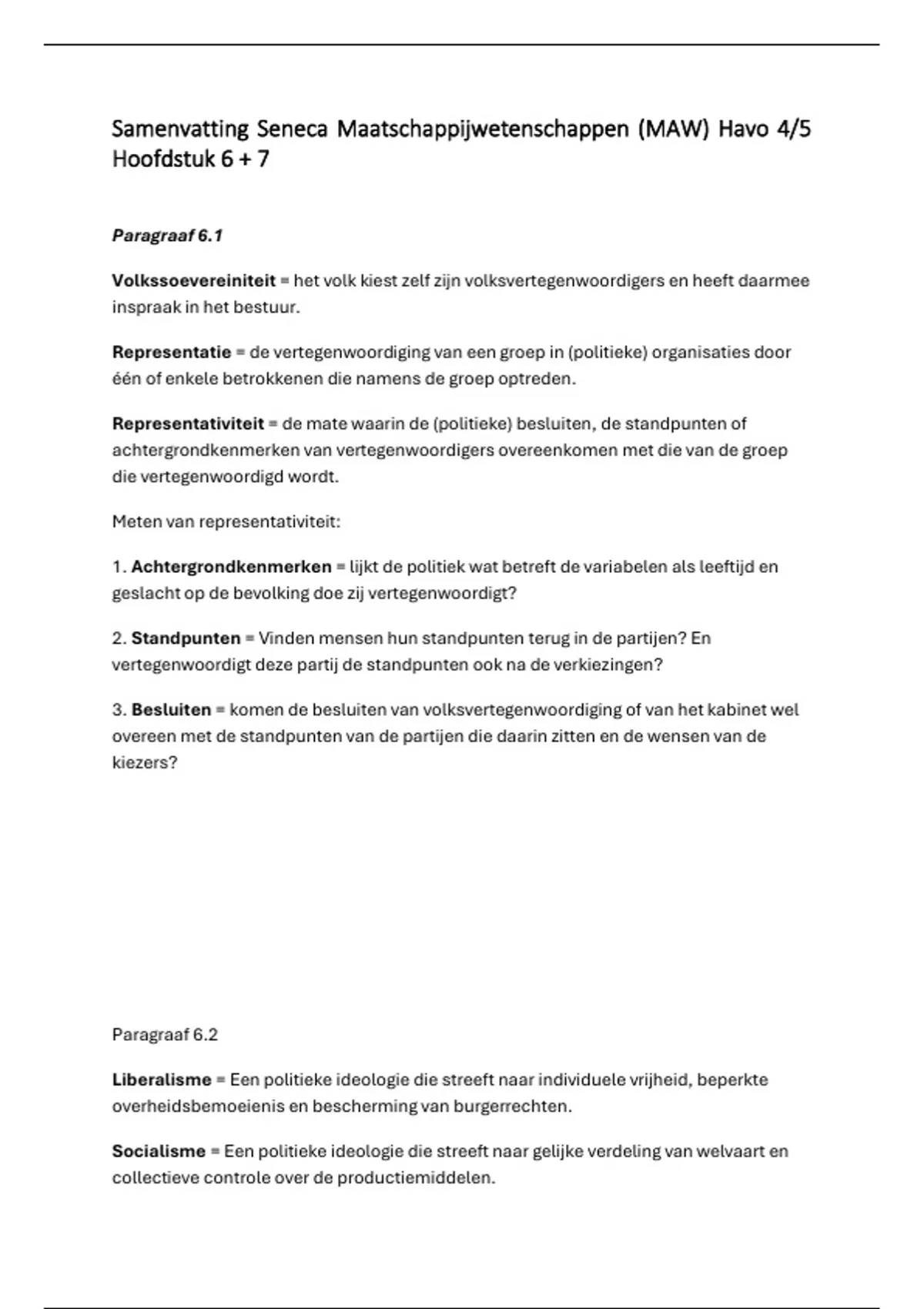 Samenvatting Seneca Maatschappijwetenschappen (MAW) Havo 4/5 Hoofdstuk 6 + 7

Paragraaf 6.1

Volkssoevereiniteit = het volk kiest zelf zijn volksvertegenwoordigers en heeft daarmee inspraak in het bestuur.

Representatie = de vertegenwoordiging van een groep in (politieke) organisaties door één of enkele betrokkenen die namens de groep optreden.

Representativiteit = de mate waarin de (politieke) besluiten, de standpunten of achtergrondkenmerken van vertegenwoordigers overeenkomen met die van de groep die vertegenwoordigd wordt.

Meten van representativiteit:

1. Achtergrondkenmerken = lijkt de politiek wat betreft de variabelen als leeftijd en geslacht op de bevolking doe zij vertegenwoordigt?

2. Standpunten = Vinden mensen hun standpunten terug in de partijen? En vertegenwoordigt deze partij de standpunten ook na de verkiezingen?

3. Besluiten = komen de besluiten van volksvertegenwoordiging of van het kabinet wel overeen met de standpunten van de partijen die daarin zitten en de wensen van de kiezers?

Paragraaf 6.2

Liberalisme = Een politieke ideologie die streeft naar individuele vrijheid, beperkte overheidsbemoeienis en bescherming van burgerrechten.

Socialisme = Een politieke ideologie die streeft naar gelijke verdeling van welvaart en collectieve controle over de productiemiddelen.